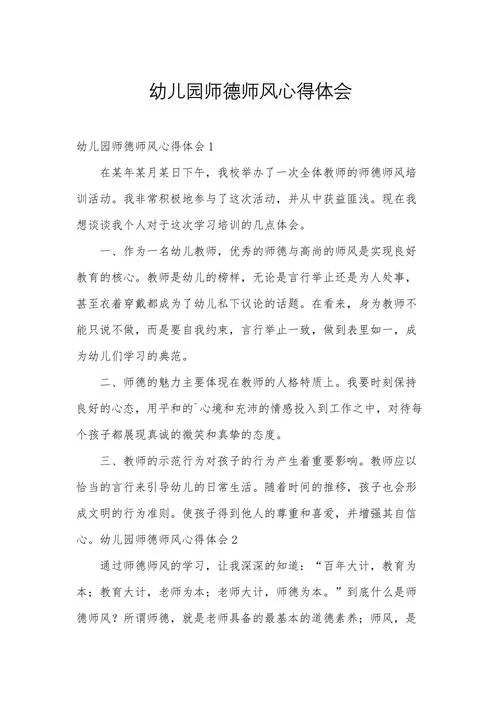 幼儿园师德师风心得体会

幼儿园师德师风心得体会1

在某年某月某日下午，我校举办了一次全体教师的师德师风培训活动。我非常积极地参与了这次活动，并从中获益匪浅。现在我想谈谈我个人对于这次学习培训的几点体会。

一、作为一名幼儿教师，优秀的师德与高尚的师风是实现良好教育的核心。教师是幼儿的榜样，无论是言行举止还是为人处事，甚至衣着穿戴都成为了幼儿私下议论的话题。在看来，身为教师不能只说不做，而是要自我约束，言行举止一致，做到表里如一，成为幼儿们学习的典范。

二、师德的魅力主要体现在教师的人格特质上。我要时刻保持良好的心态，用平和的`心境和充沛的情感投入到工作之中，对待每个孩子都展现真诚的微笑和真挚的态度。

三、教师的示范行为对孩子的行为产生着重要影响。教师应以恰当的言行来引导幼儿的日常生活。随着时间的推移，孩子也会形成文明的行为准则。使孩子得到他人的尊重和喜爱，并增强其自信心。幼儿园师德师风心得体会2

通过师德师风的学习，让我深深的知道：“百年大计，教育为本；教育大计，老师为本；老师大计，师德为本。”到底什么是师德师风？所谓师德，就是老师具备的最基本的道德素养；师风，是